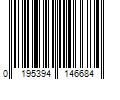 0 195394 146684